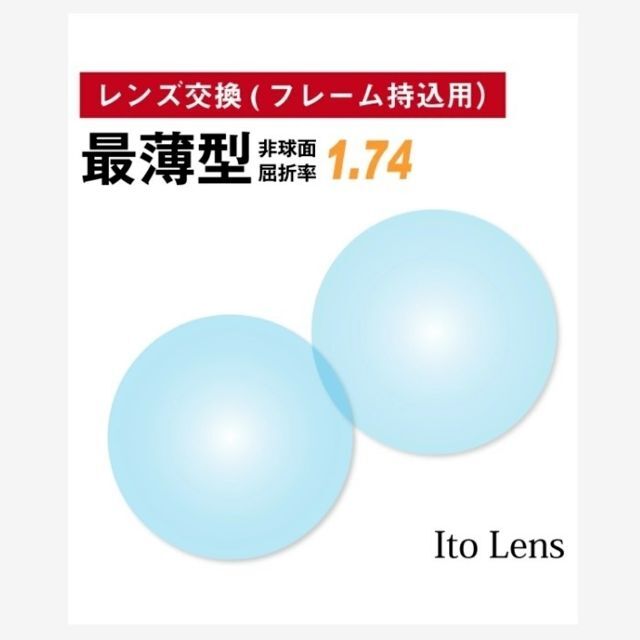 レンズ交換(フレーム持込用)

最薄型 非球面 屈折率 1.74

Ito Lens